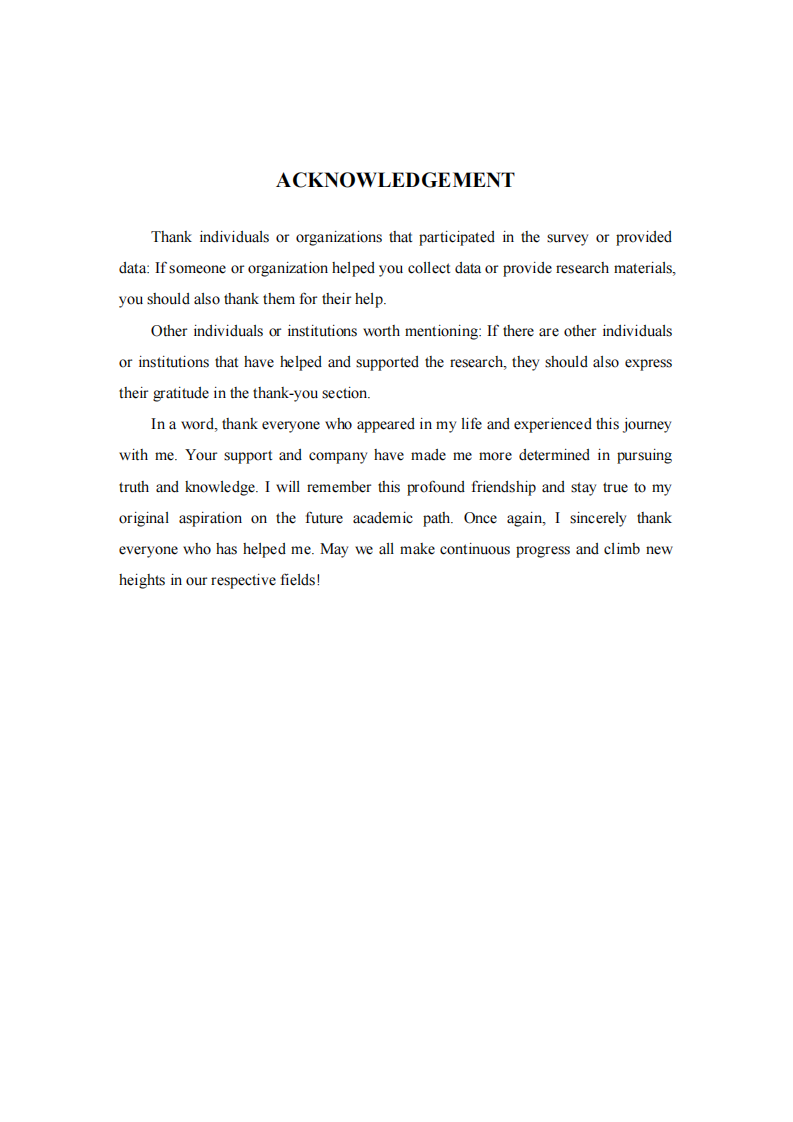 ACKNOWLEDGEMENT

Thank individuals or organizations that participated in the survey or provided data: If someone or organization helped you collect data or provide research materials, you should also thank them for their help.

Other individuals or institutions worth mentioning: If there are other individuals or institutions that have helped and supported the research, they should also express their gratitude in the thank-you section.

In a word, thank everyone who appeared in my life and experienced this journey with me. Your support and company have made me more determined in pursuing truth and knowledge. I will remember this profound friendship and stay true to my original aspiration on the future academic path. Once again, I sincerely thank everyone who has helped me. May we all make continuous progress and climb new heights in our respective fields!